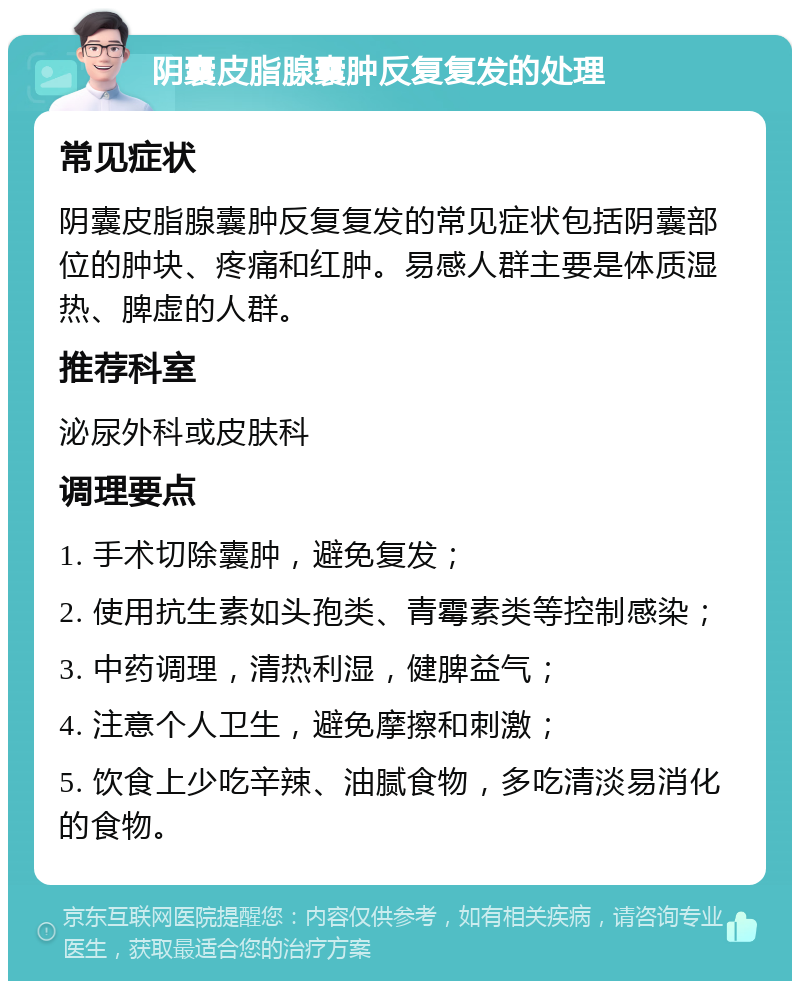 阴囊皮脂腺囊肿反复复发的处理

常见症状

阴囊皮脂腺囊肿反复复发的常见症状包括阴囊部位的肿块、疼痛和红肿。易感人群主要是体质湿热、脾虚的人群。

推荐科室

泌尿外科或皮肤科

调理要点

1. 手术切除囊肿，避免复发；

2. 使用抗生素如头孢类、青霉素类等控制感染；

3. 中药调理，清热利湿，健脾益气；

4. 注意个人卫生，避免摩擦和刺激；

5. 饮食上少吃辛辣、油腻食物，多吃清淡易消化的食物。

京东互联网医院提醒您：内容仅供参考，如有相关疾病，请咨询专业医生，获取最适合您的治疗方案